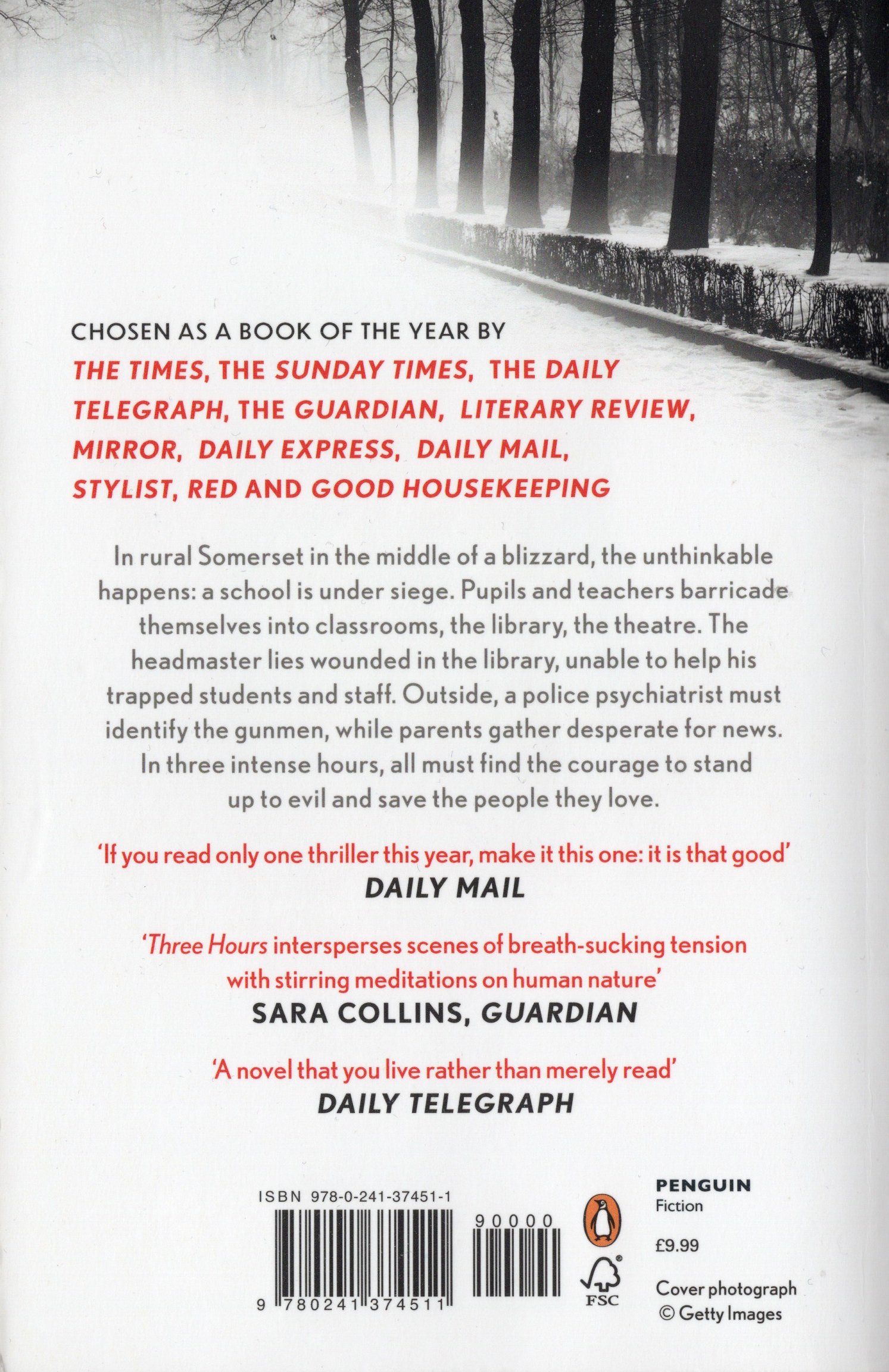 CHOSEN AS A BOOK OF THE YEAR BY
THE TIMES, THE SUNDAY TIMES, THE DAILY TELEGRAPH, THE GUARDIAN, LITERARY REVIEW, MIRROR, DAILY EXPRESS, DAILY MAIL, STYLIST, RED AND GOOD HOUSEKEEPING

In rural Somerset in the middle of a blizzard, the unthinkable happens: a school is under siege. Pupils and teachers barricade themselves into classrooms, the library, the theatre. The headmaster lies wounded in the library, unable to help his trapped students and staff. Outside, a police psychiatrist must identify the gunmen, while parents gather desperate for news. In three intense hours, all must find the courage to stand up to evil and save the people they love.

'If you read only one thriller this year, make it this one: it is that good'
DAILY MAIL

'Three Hours intersperses scenes of breath-sucking tension with stirring meditations on human nature'
SARA COLLINS, GUARDIAN

'A novel that you live rather than merely read'
DAILY TELEGRAPH

ISBN 978-0-241-37451-1

90000

9 780241 374511

FSC

PENGUIN
Fiction

£9.99

Cover photograph
© Getty Images